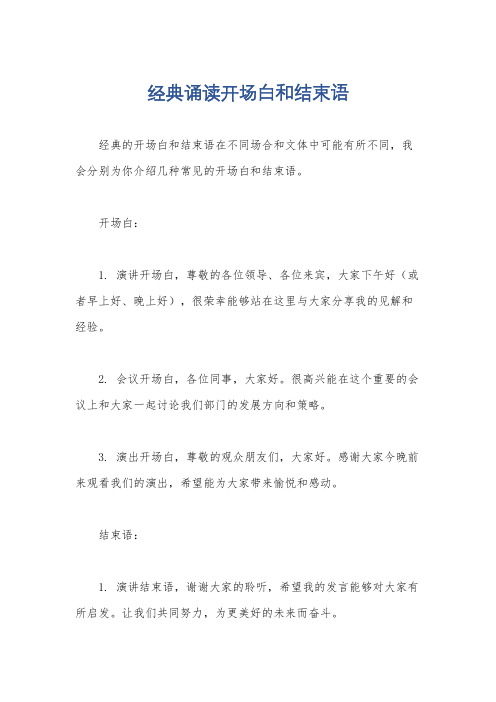 经典诵读开场白和结束语

经典的开场白和结束语在不同场合和文体中可能有所不同，我会分别为你介绍几种常见的开场白和结束语。

开场白：

1. 演讲开场白，尊敬的各位领导、各位来宾，大家下午好（或者早上好、晚上好），很荣幸能够站在这里与大家分享我的见解和经验。

2. 会议开场白，各位同事，大家好。很高兴能在这个重要的会议上和大家一起讨论我们部门的发展方向和策略。

3. 演出开场白，尊敬的观众朋友们，大家好。感谢大家今晚前来观看我们的演出，希望能为大家带来愉悦和感动。

结束语：

1. 演讲结束语，谢谢大家的聆听，希望我的发言能够对大家有所启发。让我们共同努力，为更美好的未来而奋斗。